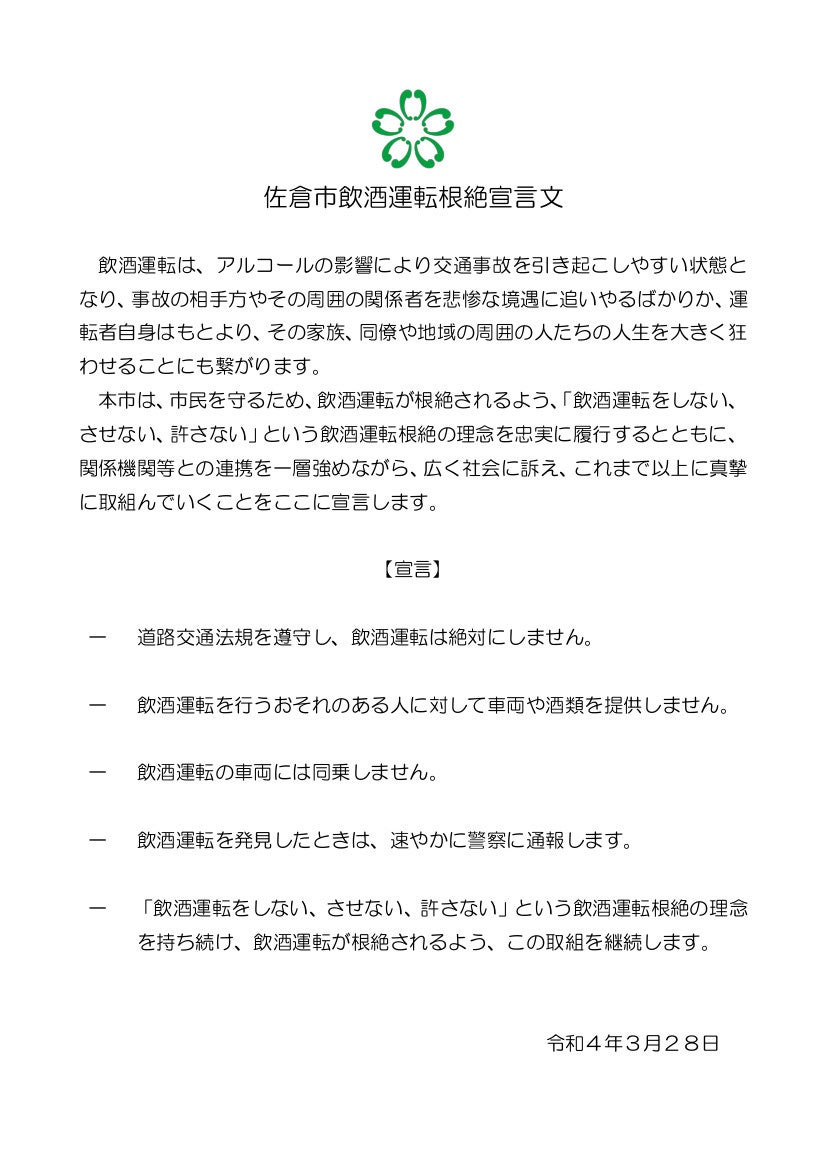 佐倉市飲酒運転根絶宣言文

飲酒運転は、アルコールの影響により交通事故を引き起こしやすい状態となり、事故の相手方やその周囲の関係者を悲惨な境遇に追いやるばかりか、運転者自身はもとより、その家族、同僚や地域の周囲の人たちの人生を大きく狂わせることにも繋がります。

本市は、市民を守るため、飲酒運転が根絶されるよう、「飲酒運転をしない、させない、許さない」という飲酒運転根絶の理念を忠実に履行するとともに、関係機関等との連携を一層強めながら、広く社会に訴え、これまで以上に真摯に取組んでいくことをここに宣言します。

【宣言】

一　道路交通法規を遵守し、飲酒運転は絶対にしません。

一　飲酒運転を行うおそれのある人に対して車両や酒類を提供しません。

一　飲酒運転の車両には同乗しません。

一　飲酒運転を発見したときは、速やかに警察に通報します。

一　「飲酒運転をしない、させない、許さない」という飲酒運転根絶の理念を持ち続け、飲酒運転が根絶されるよう、この取組を継続します。

令和４年３月２８日